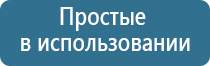 Простые
в использовании